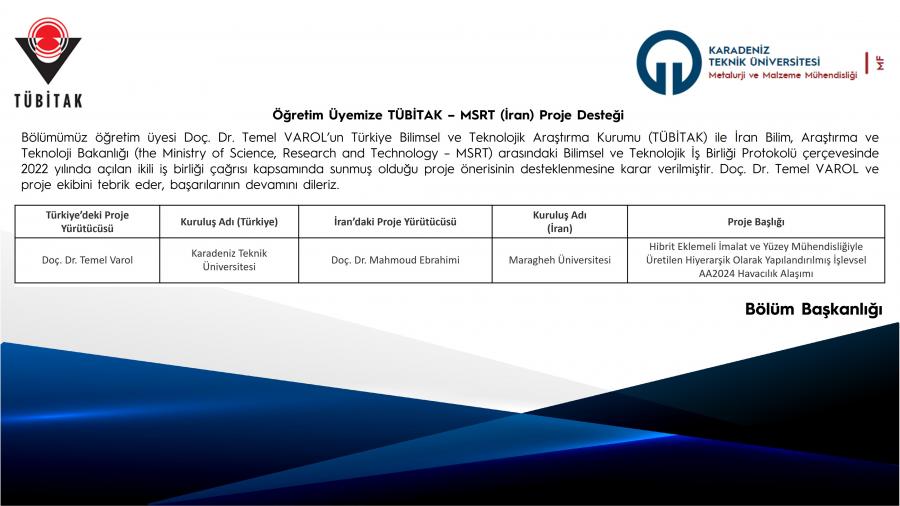 TÜBİTAK

KARADENİZ TEKNİK ÜNİVERSİTESİ
Metalurji ve Malzeme Mühendisliği
MF

Öğretim Üyemize TÜBİTAK – MSRT (İran) Proje Desteği

Bölümümüz öğretim üyesi Doç. Dr. Temel VAROL'un Türkiye Bilimsel ve Teknolojik Araştırma Kurumu (TÜBİTAK) ile İran Bilim, Araştırma ve Teknoloji Bakanlığı (the Ministry of Science, Research and Technology – MSRT) arasındaki Bilimsel ve Teknolojik İş Birliği Protokolü çerçevesinde 2022 yılında açılan ikili iş birliği çağrısı kapsamında sunmuş olduğu proje önerisinin desteklenmesine karar verilmiştir. Doç. Dr. Temel VAROL ve proje ekibini tebrik eder, başarılarının devamını dileriz.

| Türkiye'deki Proje Yürütücüsü | Kuruluş Adı (Türkiye) | İran'daki Proje Yürütücüsü | Kuruluş Adı (İran) | Proje Başlığı |
|---|---|---|---|---|
| Doç. Dr. Temel Varol | Karadeniz Teknik Üniversitesi | Doç. Dr. Mahmoud Ebrahimi | Maragheh Üniversitesi | Hibrit Eklemeli İmalat ve Yüzey Mühendisliğiyle Üretilen Hiyerarşik Olarak Yapılandırılmış İşlevsel AA2024 Havacılık Alaşımı |

Bölüm Başkanlığı